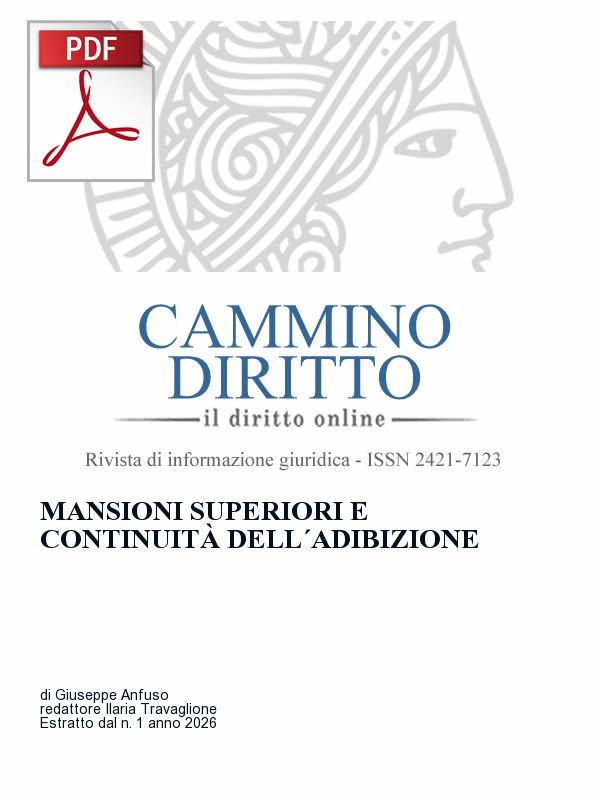 PDF

CAMMINO
DIRITTO
il diritto online

Rivista di informazione giuridica - ISSN 2421-7123

MANSIONI SUPERIORI E CONTINUITÀ DELL´ADIBIZIONE

di Giuseppe Anfuso
redattore Ilaria Travaglione
Estratto dal n. 1 anno 2026